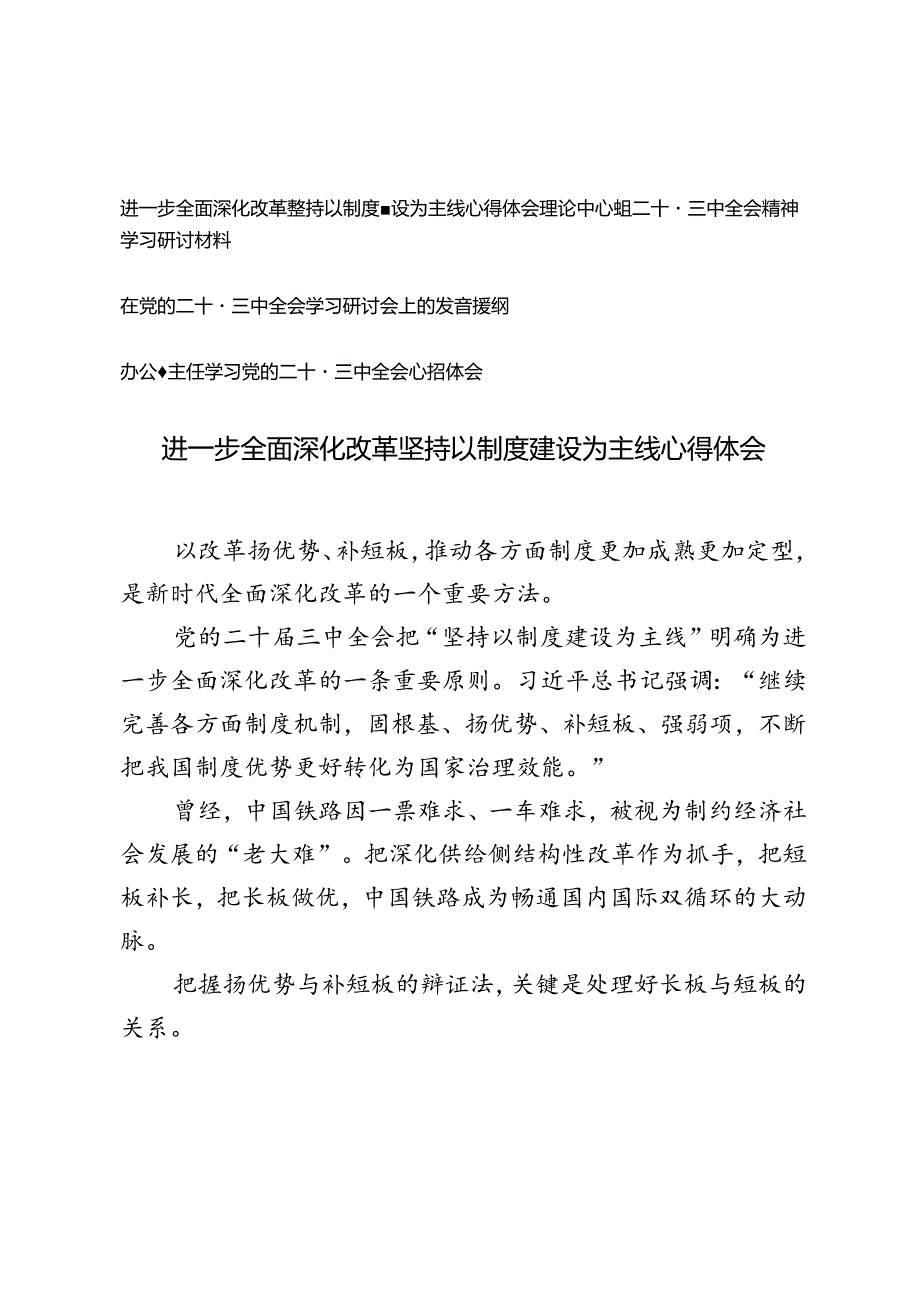 进一步全面深化改革整持以制度■设为主线心得体会理论中心蛆二十·三中全会精神学习研讨材料

在党的二十·三中全会学习研讨会上的发音援纲

办公♦主任学习党的二十·三中全会心招体会

进一步全面深化改革坚持以制度建设为主线心得体会

以改革扬优势、补短板，推动各方面制度更加成熟更加定型，是新时代全面深化改革的一个重要方法。

党的二十届三中全会把“坚持以制度建设为主线”明确为进一步全面深化改革的一条重要原则。习近平总书记强调：“继续完善各方面制度机制，固根基、扬优势、补短板、强弱项，不断把我国制度优势更好转化为国家治理效能。”

曾经，中国铁路因一票难求、一车难求，被视为制约经济社会发展的“老大难”。把深化供给侧结构性改革作为抓手，把短板补长，把长板做优，中国铁路成为畅通国内国际双循环的大动脉。

把握扬优势与补短板的辩证法，关键是处理好长板与短板的关系。